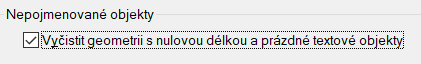 Nepojmenované objekty

Vyčistit geometrii s nulovou délkou a prázdné textové objekty